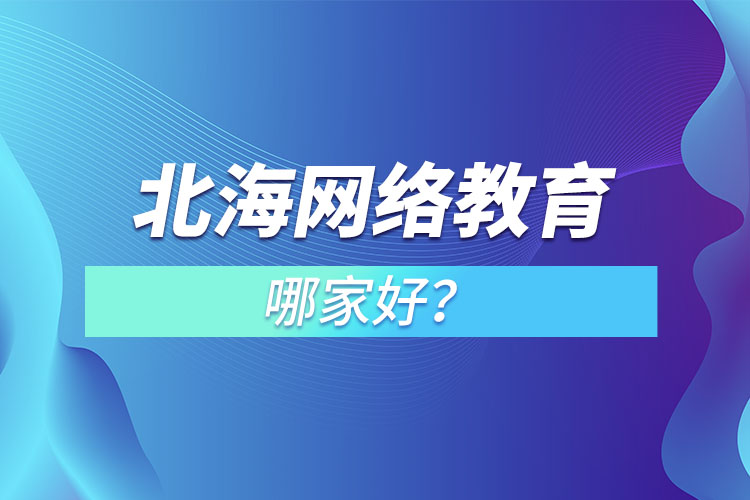 北海网络教育

哪家好？